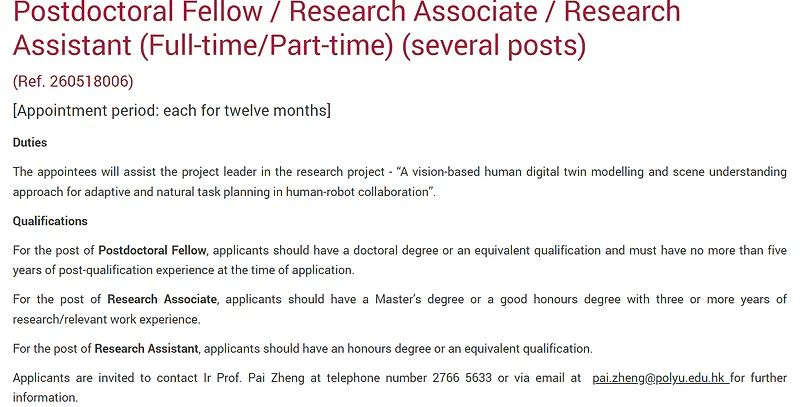 Postdoctoral Fellow / Research Associate / Research Assistant (Full-time/Part-time) (several posts)

(Ref. 260518006)

[Appointment period: each for twelve months]

Duties

The appointees will assist the project leader in the research project - "A vision-based human digital twin modelling and scene understanding approach for adaptive and natural task planning in human-robot collaboration".

Qualifications

For the post of Postdoctoral Fellow, applicants should have a doctoral degree or an equivalent qualification and must have no more than five years of post-qualification experience at the time of application.

For the post of Research Associate, applicants should have a Master's degree or a good honours degree with three or more years of research/relevant work experience.

For the post of Research Assistant, applicants should have an honours degree or an equivalent qualification.

Applicants are invited to contact Ir Prof. Pai Zheng at telephone number 2766 5633 or via email at pai.zheng@polyu.edu.hk for further information.